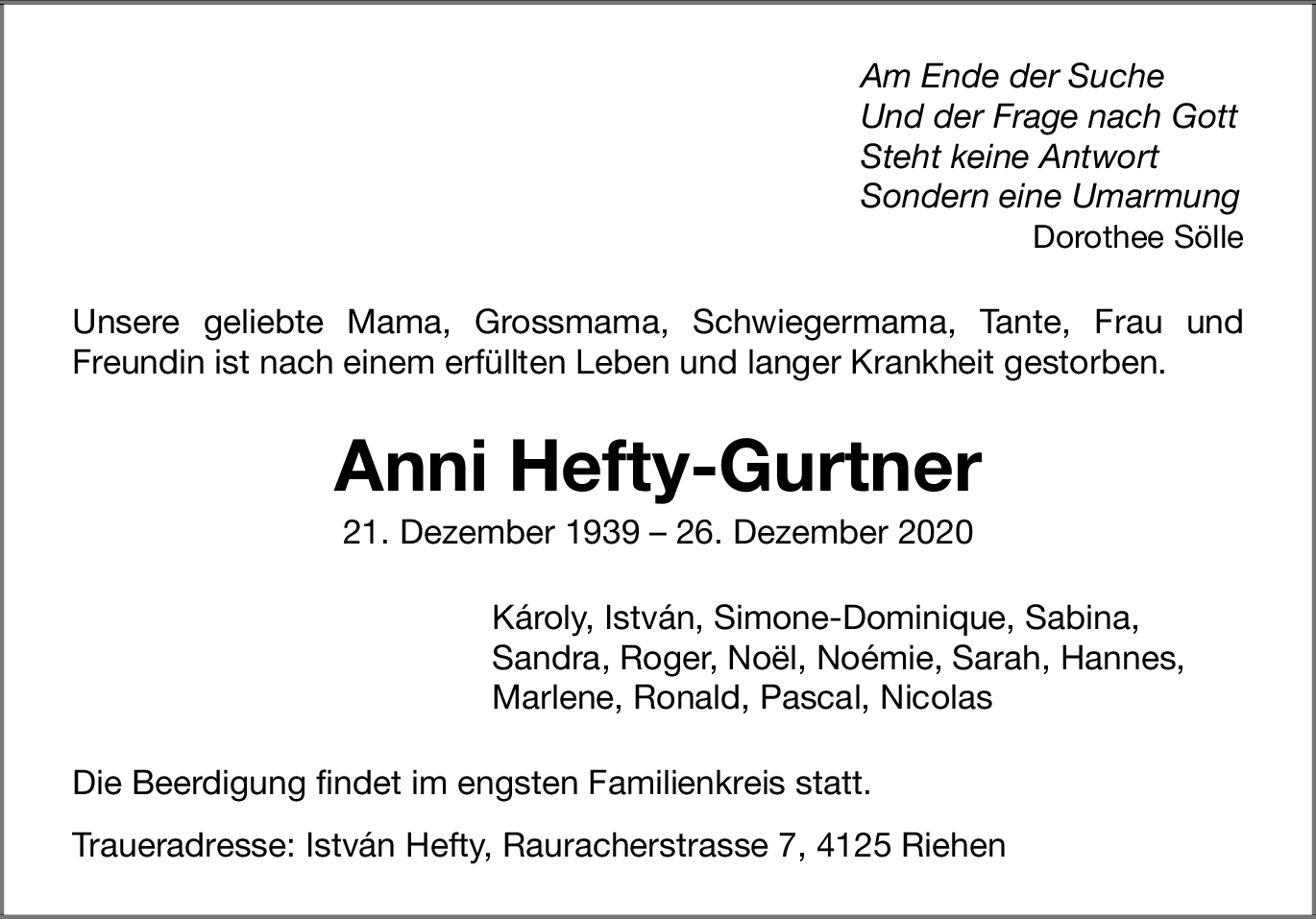 Am Ende der Suche
Und der Frage nach Gott
Steht keine Antwort
Sondern eine Umarmung
Dorothee Sölle

Unsere geliebte Mama, Grossmama, Schwiegermama, Tante, Frau und Freundin ist nach einem erfüllten Leben und langer Krankheit gestorben.

Anni Hefty-Gurtner

21. Dezember 1939 – 26. Dezember 2020

Károly, István, Simone-Dominique, Sabina,
Sandra, Roger, Noël, Noémie, Sarah, Hannes,
Marlene, Ronald, Pascal, Nicolas

Die Beerdigung findet im engsten Familienkreis statt.

Traueradresse: István Hefty, Rauracherstrasse 7, 4125 Riehen